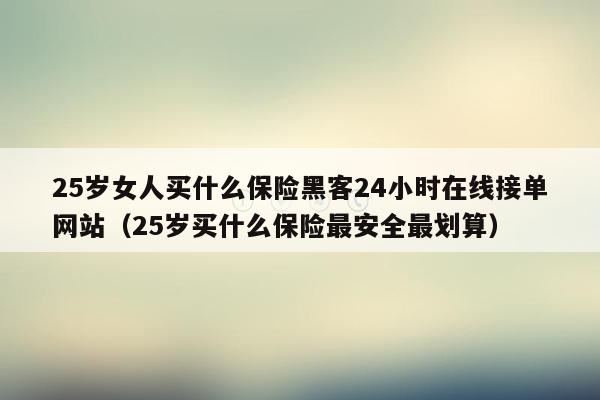 25岁女人买什么保险黑客24小时在线接单网站（25岁买什么保险最安全最划算）